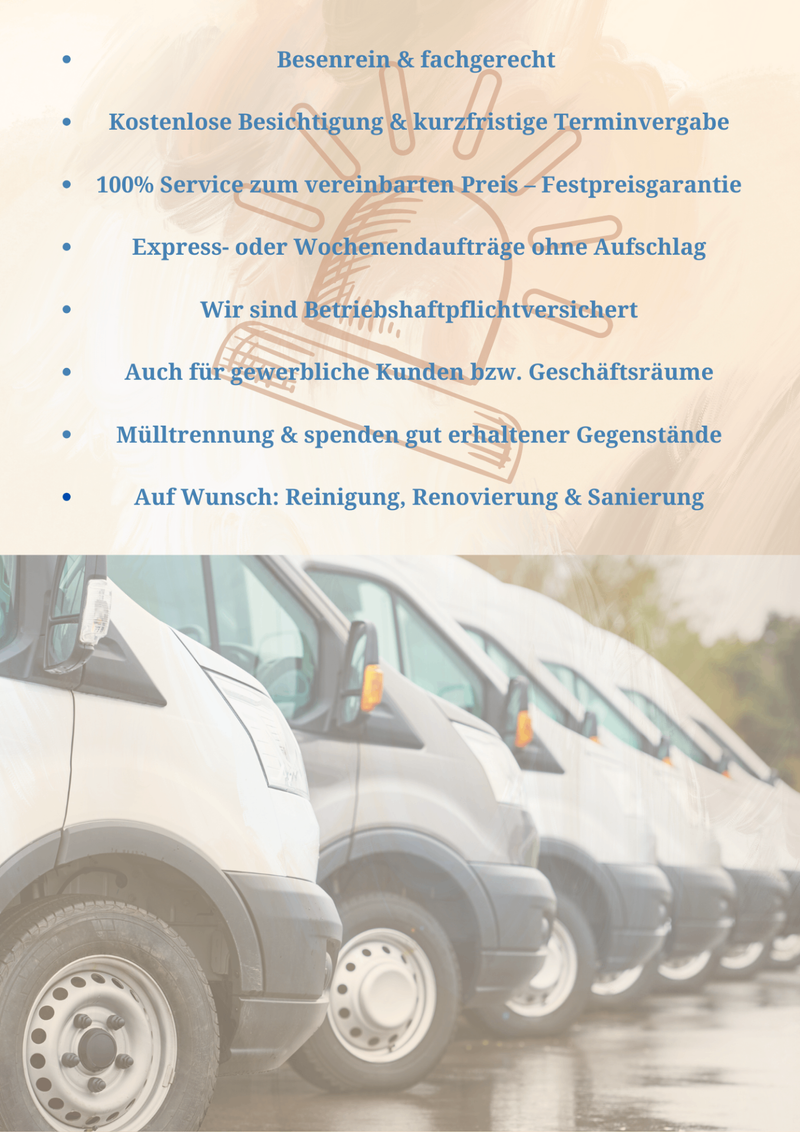 • Besenrein & fachgerecht
• Kostenlose Besichtigung & kurzfristige Terminvergabe
• 100% Service zum vereinbarten Preis – Festpreisgarantie
• Express- oder Wochenendaufträge ohne Aufschlag
• Wir sind Betriebshaftpflichtversichert
• Auch für gewerbliche Kunden bzw. Geschäftsräume
• Mülltrennung & spenden gut erhaltener Gegenstände
• Auf Wunsch: Reinigung, Renovierung & Sanierung